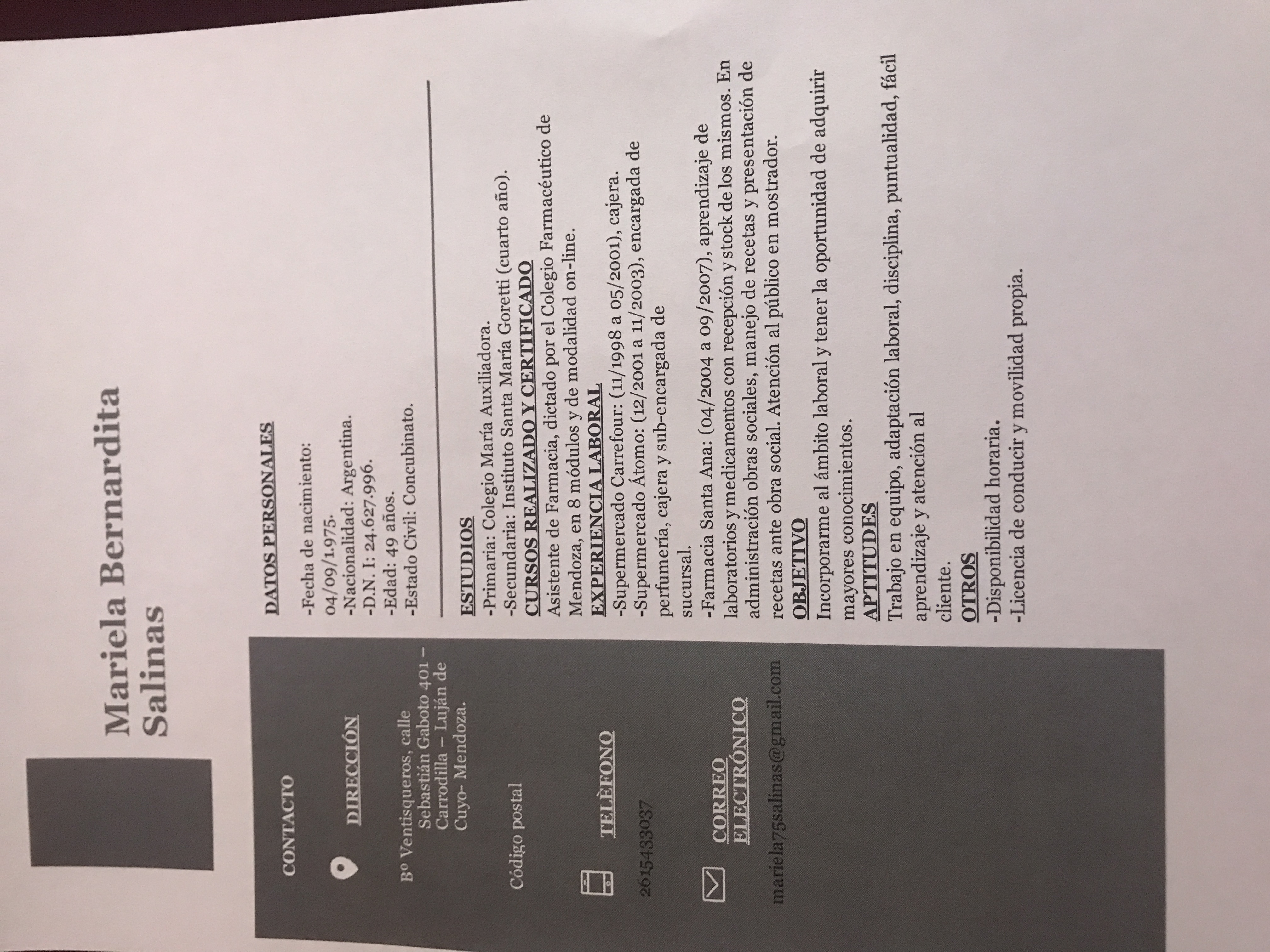 Mariela Bernardita Salinas

CONTACTO

DIRECCIÓN

Bº Ventisqueros, calle Sebastián Gaboto 401 – Carrodilla – Luján de Cuyo- Mendoza.

Código postal

TELÈFONO

2615433037

CORREO ELECTRÓNICO

mariela75salinas@gmail.com

DATOS PERSONALES

-Fecha de nacimiento: 04/09/1.975.
-Nacionalidad: Argentina.
-D.N. I: 24.627.996.
-Edad: 49 años.
-Estado Civil: Concubinato.

ESTUDIOS
-Primaria: Colegio María Auxiliadora.
-Secundaria: Instituto Santa María Goretti (cuarto año).
CURSOS REALIZADO Y CERTIFICADO
Asistente de Farmacia, dictado por el Colegio Farmacéutico de Mendoza, en 8 módulos y de modalidad on-line.
EXPERIENCIA LABORAL
-Supermercado Carrefour: (11/1998 a 05/2001), cajera.
-Supermercado Átomo: (12/2001 a 11/2003), encargada de perfumería, cajera y sub-encargada de sucursal.
-Farmacia Santa Ana: (04/2004 a 09/2007), aprendizaje de laboratorios y medicamentos con recepción y stock de los mismos. En administración obras sociales, manejo de recetas y presentación de recetas ante obra social. Atención al público en mostrador.
OBJETIVO
Incorporarme al ámbito laboral y tener la oportunidad de adquirir mayores conocimientos.
APTITUDES
Trabajo en equipo, adaptación laboral, disciplina, puntualidad, fácil aprendizaje y atención al cliente.
OTROS
-Disponibilidad horaria.
-Licencia de conducir y movilidad propia.